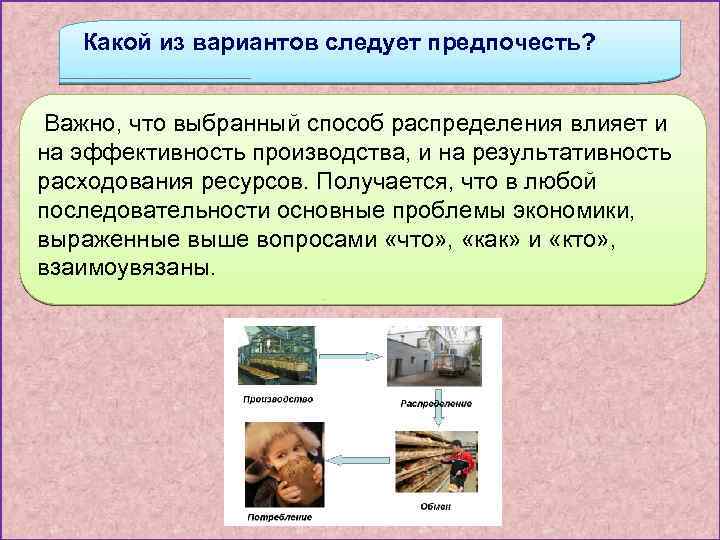 Какой из вариантов следует предпочесть?

Важно, что выбранный способ распределения влияет и на эффективность производства, и на результативность расходования ресурсов. Получается, что в любой последовательности основные проблемы экономики, выраженные выше вопросами «что», «как» и «кто», взаимоувязаны.

Производство

Распределение

Обмен

Потребление